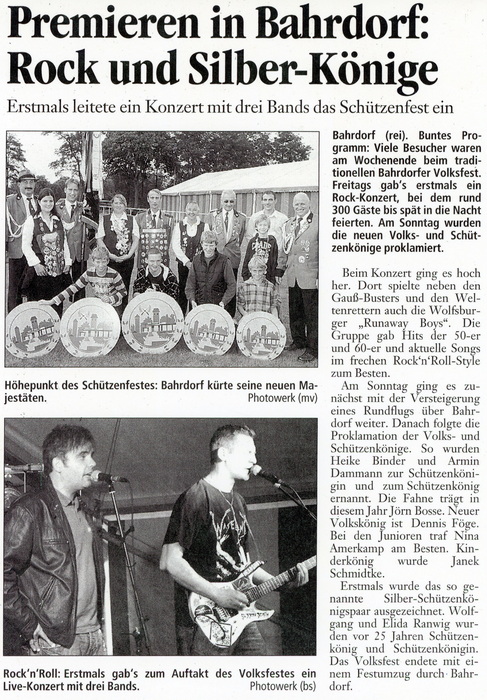 Premieren in Bahrdorf: Rock und Silber-Könige

Erstmals leitete ein Konzert mit drei Bands das Schützenfest ein

Höhepunkt des Schützenfestes: Bahrdorf kürte seine neuen Majestäten. Photowerk (mv)

Rock'n'Roll: Erstmals gab's zum Auftakt des Volksfestes ein Live-Konzert mit drei Bands. Photowerk (bs)

Bahrdorf (rei). Buntes Programm: Viele Besucher waren am Wochenende beim traditionellen Bahrdorfer Volksfest. Freitags gab's erstmals ein Rock-Konzert, bei dem rund 300 Gäste bis spät in die Nacht feierten. Am Sonntag wurden die neuen Volks- und Schützenkönige proklamiert.

Beim Konzert ging es hoch her. Dort spielte neben den Gauß-Busters und den Weltenrettern auch die Wolfsburger „Runaway Boys". Die Gruppe gab Hits der 50-er und 60-er und aktuelle Songs im frechen Rock'n'Roll-Style zum Besten.

Am Sonntag ging es zunächst mit der Versteigerung eines Rundflugs über Bahrdorf weiter. Danach folgte die Proklamation der Volks- und Schützenkönige. So wurden Heike Binder und Armin Dammann zur Schützenkönigin und zum Schützenkönig ernannt. Die Fahne trägt in diesem Jahr Jörn Bosse. Neuer Volkskönig ist Dennis Föge. Bei den Junioren traf Nina Amerkamp am Besten. Kinderkönig wurde Janek Schmidtke.

Erstmals wurde das so genannte Silber-Schützenkönigspaar ausgezeichnet. Wolfgang und Elida Ranwig wurden vor 25 Jahren Schützenkönig und Schützenkönigin. Das Volksfest endete mit einem Festumzug durch Bahrdorf.